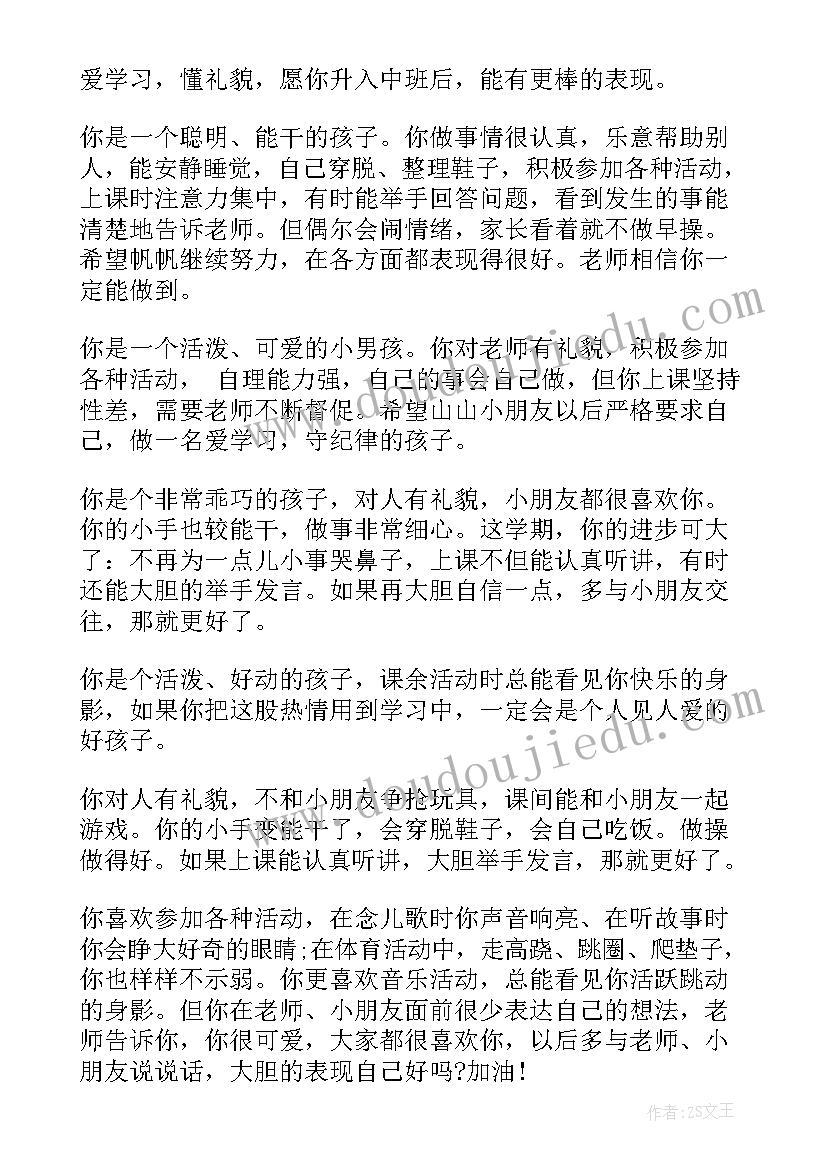 爱学习，懂礼貌，愿你升入中班后，能有更棒的表现。

你是一个聪明、能干的孩子。你做事情很认真，乐意帮助别人，能安静睡觉，自己穿脱、整理鞋子，积极参加各种活动，上课时注意力集中，有时能举手回答问题，看到发生的事能清楚地告诉老师。但偶尔会闹情绪，家长看着就不做早操。希望帆帆继续努力，在各方面都表现得很好。老师相信你一定能做到。

你是一个活泼、可爱的小男孩。你对老师有礼貌，积极参加各种活动， 自理能力强，自己的事会自己做，但你上课坚持性差，需要老师不断督促。希望山山小朋友以后严格要求自己，做一名爱学习，守纪律的孩子。

你是个非常乖巧的孩子，对人有礼貌，小朋友都很喜欢你。你的小手也较能干，做事非常细心。这学期，你的进步可大了：不再为一点儿小事哭鼻子，上课不但能认真听讲，有时还能大胆的举手发言。如果再大胆自信一点，多与小朋友交往，那就更好了。

你是个活泼、好动的孩子，课余活动时总能看见你快乐的身影，如果你把这股热情用到学习中，一定会是个人见人爱的好孩子。

你对人有礼貌，不和小朋友争抢玩具，课间能和小朋友一起游戏。你的小手变能干了，会穿脱鞋子，会自己吃饭。做操做得好。如果上课能认真听讲，大胆举手发言，那就更好了。

你喜欢参加各种活动，在念儿歌时你声音响亮、在听故事时你会睁大好奇的眼睛;在体育活动中，走高跷、跳圈、爬垫子，你也样样不示弱。你更喜欢音乐活动，总能看见你活跃跳动的身影。但你在老师、小朋友面前很少表达自己的想法，老师告诉你，你很可爱，大家都很喜欢你，以后多与老师、小朋友说说话，大胆的表现自己好吗?加油！

www.doudoujiedu.com

作者：ZS文王